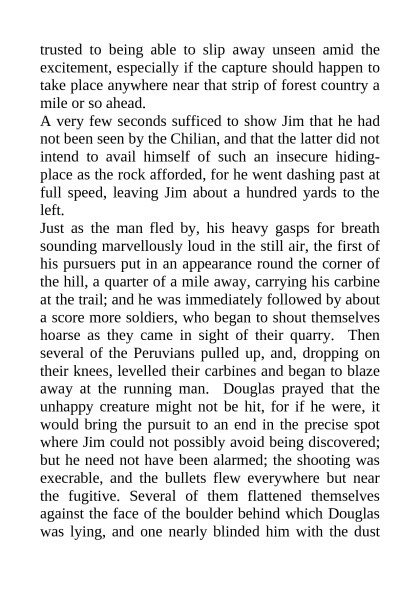 trusted to being able to slip away unseen amid the excitement, especially if the capture should happen to take place anywhere near that strip of forest country a mile or so ahead.

A very few seconds sufficed to show Jim that he had not been seen by the Chilian, and that the latter did not intend to avail himself of such an insecure hiding-place as the rock afforded, for he went dashing past at full speed, leaving Jim about a hundred yards to the left.

Just as the man fled by, his heavy gasps for breath sounding marvellously loud in the still air, the first of his pursuers put in an appearance round the corner of the hill, a quarter of a mile away, carrying his carbine at the trail; and he was immediately followed by about a score more soldiers, who began to shout themselves hoarse as they came in sight of their quarry. Then several of the Peruvians pulled up, and, dropping on their knees, levelled their carbines and began to blaze away at the running man. Douglas prayed that the unhappy creature might not be hit, for if he were, it would bring the pursuit to an end in the precise spot where Jim could not possibly avoid being discovered; but he need not have been alarmed; the shooting was execrable, and the bullets flew everywhere but near the fugitive. Several of them flattened themselves against the face of the boulder behind which Douglas was lying, and one nearly blinded him with the dust